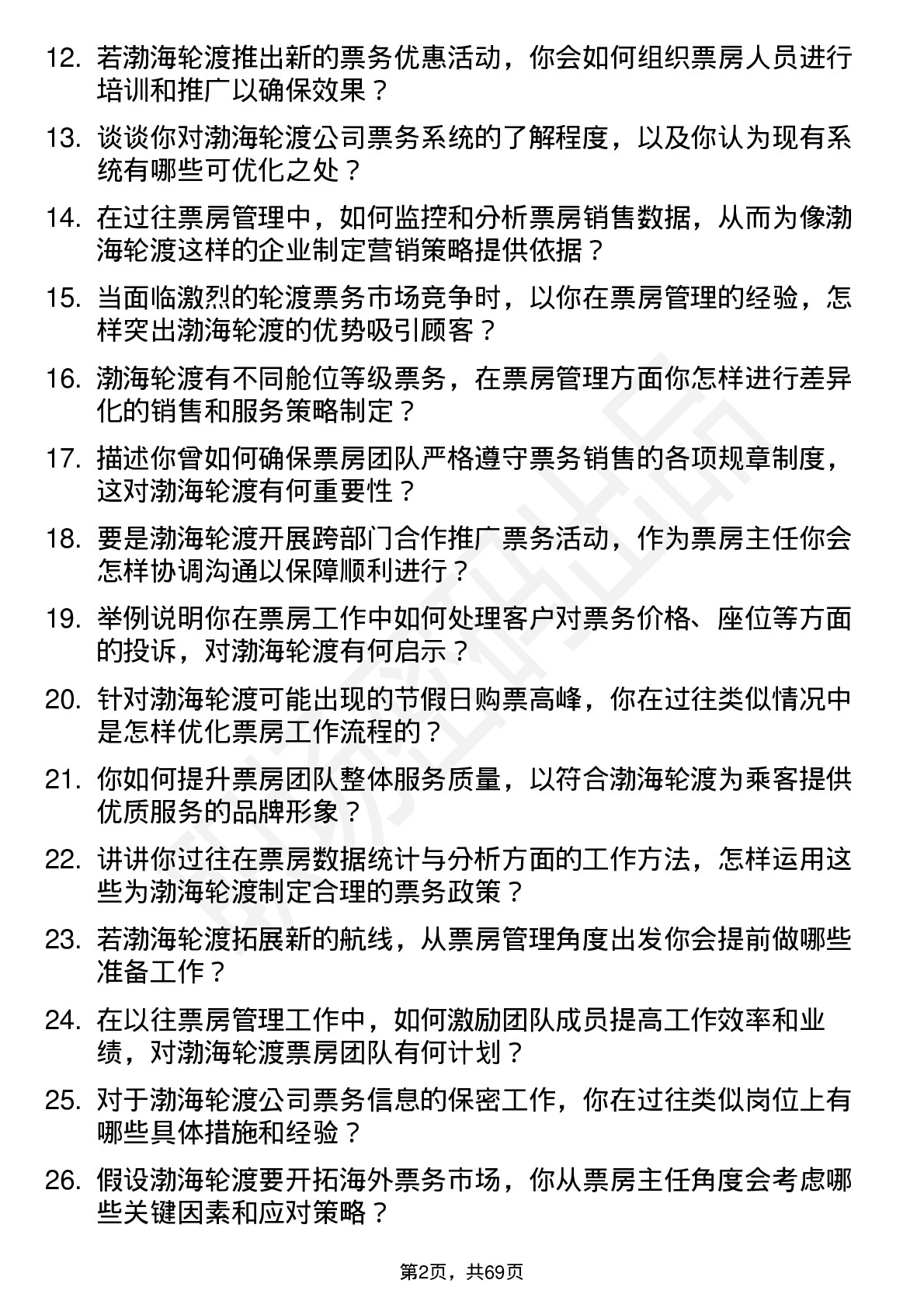 12. 若渤海轮渡推出新的票务优惠活动，你会如何组织票房人员进行培训和推广以确保效果？

13. 谈谈你对渤海轮渡公司票务系统的了解程度，以及你认为现有系统有哪些可优化之处？

14. 在过往票房管理中，如何监控和分析票房销售数据，从而为像渤海轮渡这样的企业制定营销策略提供依据？

15. 当面临激烈的轮渡票务市场竞争时，以你在票房管理的经验，怎样突出渤海轮渡的优势吸引顾客？

16. 渤海轮渡有不同舱位等级票务，在票房管理方面你怎样进行差异化的销售和服务策略制定？

17. 描述你曾如何确保票房团队严格遵守票务销售的各项规章制度，这对渤海轮渡有何重要性？

18. 要是渤海轮渡开展跨部门合作推广票务活动，作为票房主任你会怎样协调沟通以保障顺利进行？

19. 举例说明你在票房工作中如何处理客户对票务价格、座位等方面的投诉，对渤海轮渡有何启示？

20. 针对渤海轮渡可能出现的节假日购票高峰，你在过往类似情况中是怎样优化票房工作流程的？

21. 你如何提升票房团队整体服务质量，以符合渤海轮渡为乘客提供优质服务的品牌形象？

22. 讲讲你过往在票房数据统计与分析方面的工作方法，怎样运用这些为渤海轮渡制定合理的票务政策？

23. 若渤海轮渡拓展新的航线，从票房管理角度出发你会提前做哪些准备工作？

24. 在以往票房管理工作中，如何激励团队成员提高工作效率和业绩，对渤海轮渡票房团队有何计划？

25. 对于渤海轮渡公司票务信息的保密工作，你在过往类似岗位上有哪些具体措施和经验？

26. 假设渤海轮渡要开拓海外票务市场，你从票房主任角度会考虑哪些关键因素和应对策略？

第2页，共69页